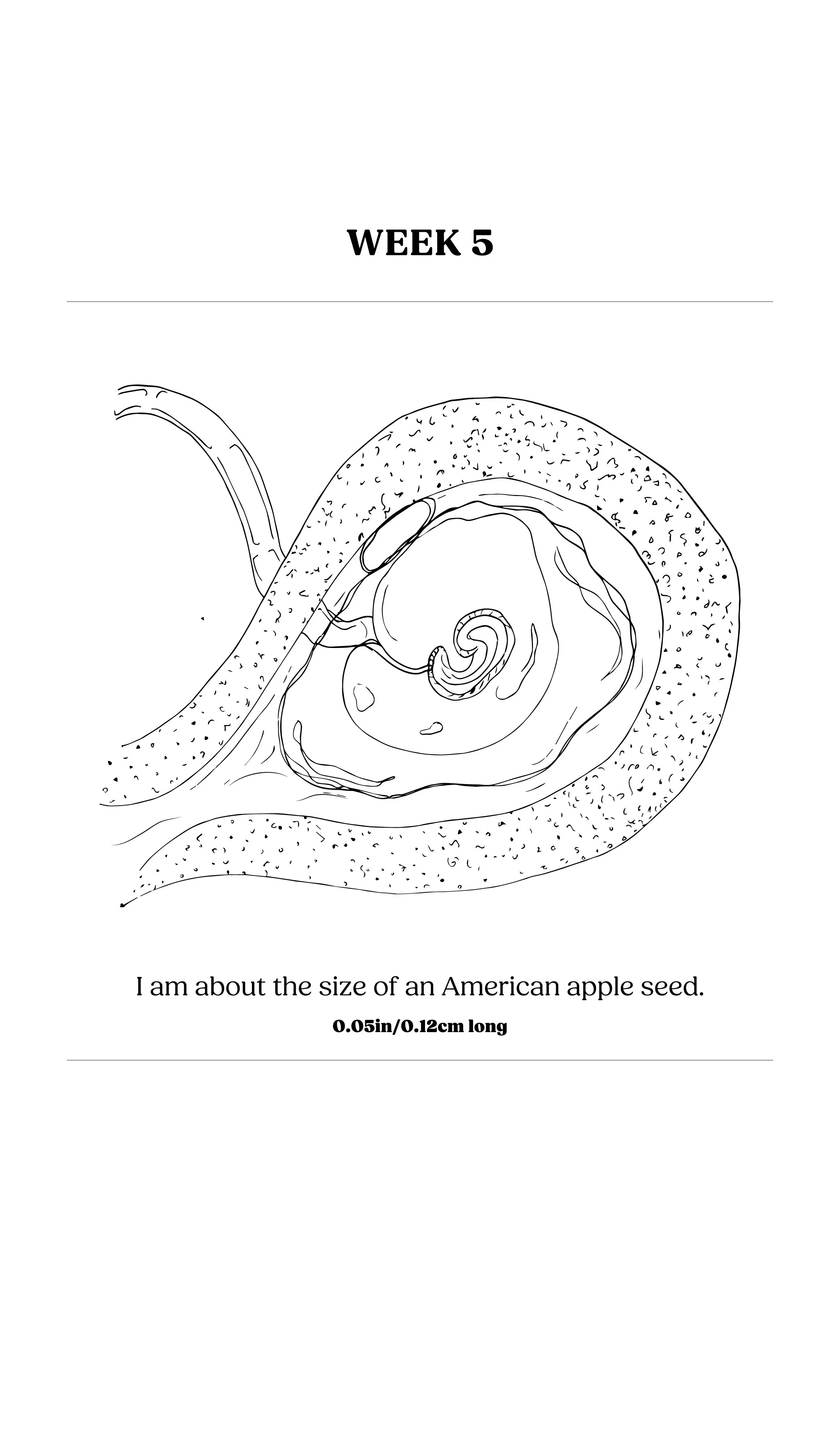 WEEK 5

I am about the size of an American apple seed.

0.05in/0.12cm long